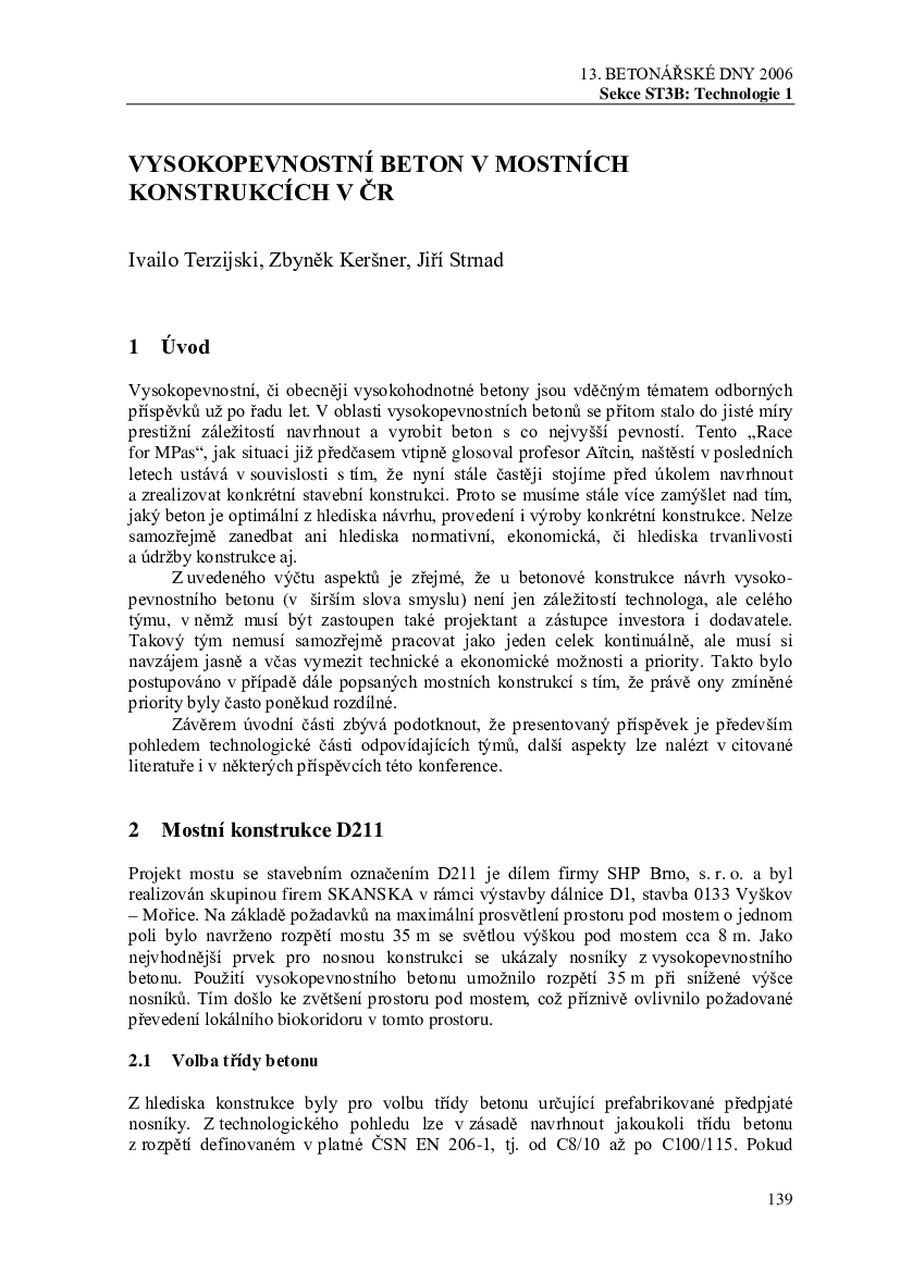 13. BETONÁŘSKÉ DNY 2006
Sekce ST3B: Technologie 1

VYSOKOPEVNOSTNÍ BETON V MOSTNÍCH KONSTRUKCÍCH V ČR

Ivailo Terzijski, Zbyněk Keršner, Jiří Strnad

1 Úvod

Vysokopevnostní, či obecněji vysokohodnotné betony jsou vděčným tématem odborných příspěvků už po řadu let. V oblasti vysokopevnostních betonů se přitom stalo do jisté míry prestižní záležitostí navrhnout a vyrobit beton s co nejvyšší pevností. Tento „Race for MPas“, jak situaci již předčasem vtipně glosoval profesor Aïtcin, naštěstí v posledních letech ustává v souvislosti s tím, že nyní stále častěji stojíme před úkolem navrhnout a zrealizovat konkrétní stavební konstrukci. Proto se musíme stále více zamýšlet nad tím, jaký beton je optimální z hlediska návrhu, provedení i výroby konkrétní konstrukce. Nelze samozřejmě zanedbat ani hlediska normativní, ekonomická, či hlediska trvanlivosti a údržby konstrukce aj.

Z uvedeného výčtu aspektů je zřejmé, že u betonové konstrukce návrh vysokopevnostního betonu (v širším slova smyslu) není jen záležitostí technologa, ale celého týmu, v němž musí být zastoupen také projektant a zástupce investora i dodavatele. Takový tým nemusí samozřejmě pracovat jako jeden celek kontinuálně, ale musí si navzájem jasně a včas vymezit technické a ekonomické možnosti a priority. Takto bylo postupováno v případě dále popsaných mostních konstrukcí s tím, že právě ony zmíněné priority byly často poněkud rozdílné.

Závěrem úvodní části zbývá podotknout, že presentovaný příspěvek je především pohledem technologické části odpovídajících týmů, další aspekty lze nalézt v citované literatuře i v některých příspěvcích této konference.

2 Mostní konstrukce D211

Projekt mostu se stavebním označením D211 je dílem firmy SHP Brno, s. r. o. a byl realizován skupinou firem SKANSKA v rámci výstavby dálnice D1, stavba 0133 Vyškov – Mořice. Na základě požadavků na maximální prosvětlení prostoru pod mostem o jednom poli bylo navrženo rozpětí mostu 35 m se světlou výškou pod mostem cca 8 m. Jako nejvhodnější prvek pro nosnou konstrukci se ukázaly nosníky z vysokopevnostního betonu. Použití vysokopevnostního betonu umožnilo rozpětí 35 m při snížené výšce nosníků. Tím došlo ke zvětšení prostoru pod mostem, což příznivě ovlivnilo požadované převedení lokálního biokoridoru v tomto prostoru.

2.1 Volba třídy betonu

Z hlediska konstrukce byly pro volbu třídy betonu určující prefabrikované předpjaté nosníky. Z technologického pohledu lze v zásadě navrhnout jakoukoli třídu betonu z rozpětí definovaném v platné ČSN EN 206-1, tj. od C8/10 až po C100/115. Pokud

139